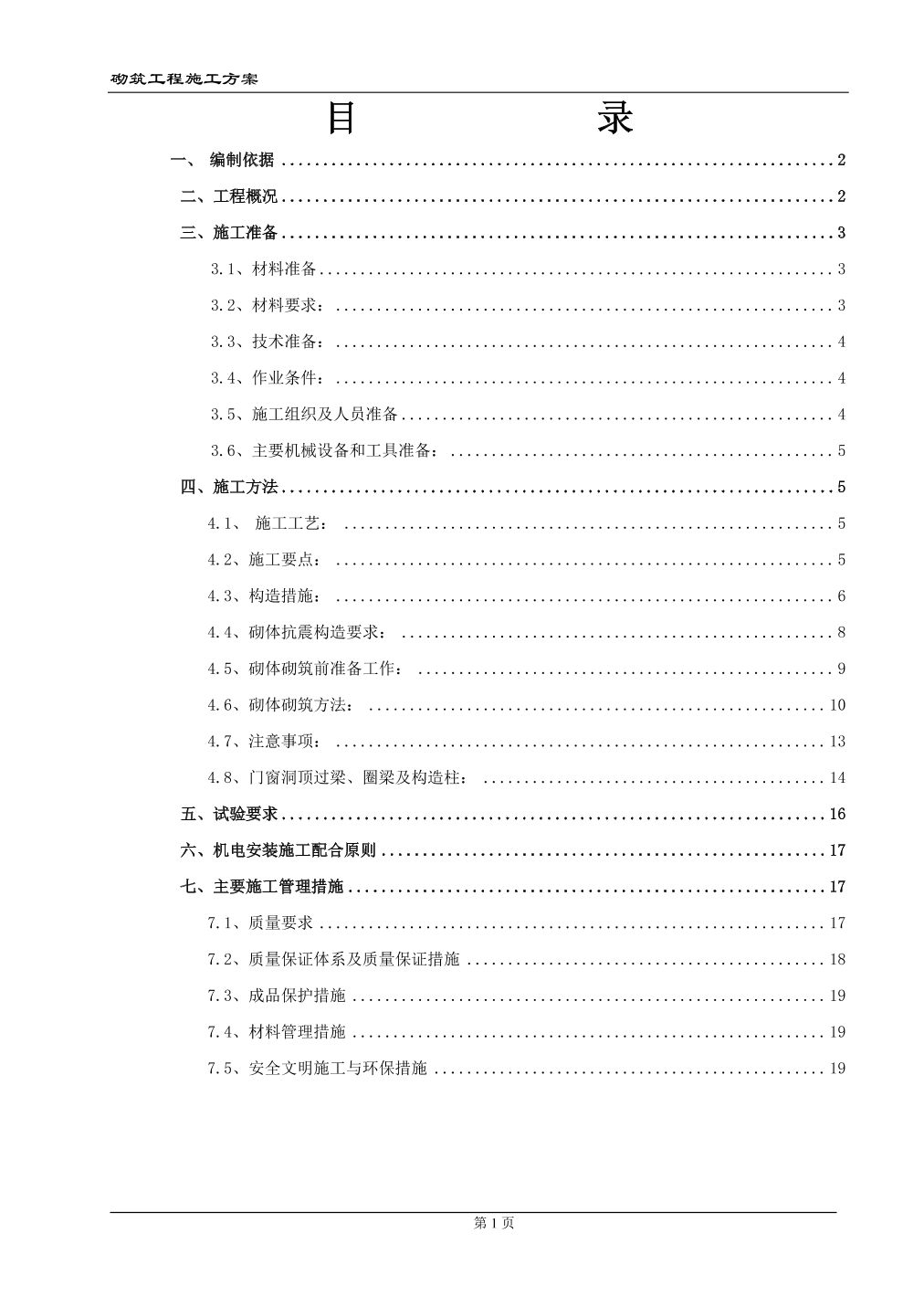 砌筑工程施工方案

目 录

一、 编制依据 ........ 2

二、工程概况 ........ 2

三、施工准备 ........ 3

3.1、材料准备 ........ 3

3.2、材料要求： ........ 3

3.3、技术准备： ........ 4

3.4、作业条件： ........ 4

3.5、施工组织及人员准备 ........ 4

3.6、主要机械设备和工具准备： ........ 5

四、施工方法 ........ 5

4.1、 施工工艺： ........ 5

4.2、施工要点： ........ 5

4.3、构造措施： ........ 6

4.4、砌体抗震构造要求： ........ 8

4.5、砌体砌筑前准备工作： ........ 9

4.6、砌体砌筑方法： ........ 10

4.7、注意事项： ........ 13

4.8、门窗洞顶过梁、圈梁及构造柱： ........ 14

五、试验要求 ........ 16

六、机电安装施工配合原则 ........ 17

七、主要施工管理措施 ........ 17

7.1、质量要求 ........ 17

7.2、质量保证体系及质量保证措施 ........ 18

7.3、成品保护措施 ........ 19

7.4、材料管理措施 ........ 19

7.5、安全文明施工与环保措施 ........ 19

第 1 页